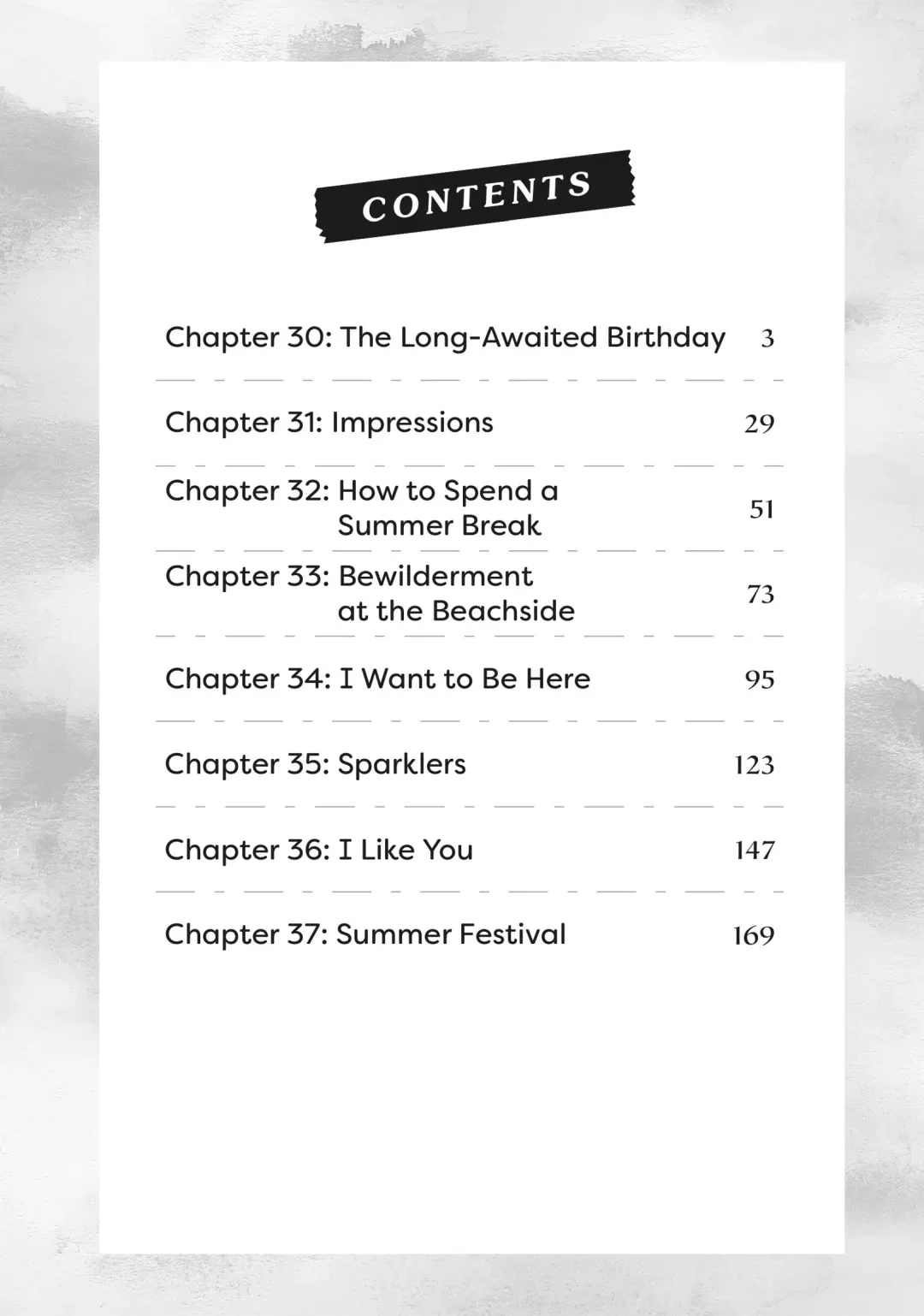 CONTENTS

Chapter 30: The Long-Awaited Birthday 3

Chapter 31: Impressions 29

Chapter 32: How to Spend a Summer Break 51

Chapter 33: Bewilderment at the Beachside 73

Chapter 34: I Want to Be Here 95

Chapter 35: Sparklers 123

Chapter 36: I Like You 147

Chapter 37: Summer Festival 169